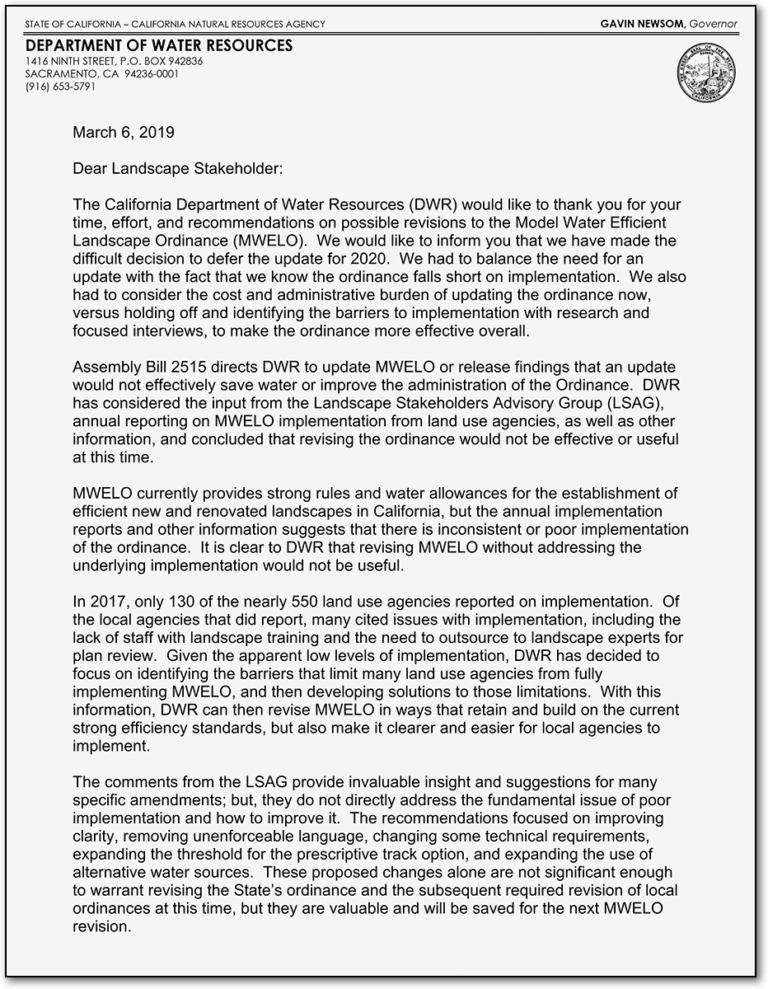 STATE OF CALIFORNIA – CALIFORNIA NATURAL RESOURCES AGENCY

GAVIN NEWSOM, Governor

DEPARTMENT OF WATER RESOURCES
1416 NINTH STREET, P.O. BOX 942836
SACRAMENTO, CA 94236-0001
(916) 653-5791

March 6, 2019

Dear Landscape Stakeholder:

The California Department of Water Resources (DWR) would like to thank you for your time, effort, and recommendations on possible revisions to the Model Water Efficient Landscape Ordinance (MWELO). We would like to inform you that we have made the difficult decision to defer the update for 2020. We had to balance the need for an update with the fact that we know the ordinance falls short on implementation. We also had to consider the cost and administrative burden of updating the ordinance now, versus holding off and identifying the barriers to implementation with research and focused interviews, to make the ordinance more effective overall.

Assembly Bill 2515 directs DWR to update MWELO or release findings that an update would not effectively save water or improve the administration of the Ordinance. DWR has considered the input from the Landscape Stakeholders Advisory Group (LSAG), annual reporting on MWELO implementation from land use agencies, as well as other information, and concluded that revising the ordinance would not be effective or useful at this time.

MWELO currently provides strong rules and water allowances for the establishment of efficient new and renovated landscapes in California, but the annual implementation reports and other information suggests that there is inconsistent or poor implementation of the ordinance. It is clear to DWR that revising MWELO without addressing the underlying implementation would not be useful.

In 2017, only 130 of the nearly 550 land use agencies reported on implementation. Of the local agencies that did report, many cited issues with implementation, including the lack of staff with landscape training and the need to outsource to landscape experts for plan review. Given the apparent low levels of implementation, DWR has decided to focus on identifying the barriers that limit many land use agencies from fully implementing MWELO, and then developing solutions to those limitations. With this information, DWR can then revise MWELO in ways that retain and build on the current strong efficiency standards, but also make it clearer and easier for local agencies to implement.

The comments from the LSAG provide invaluable insight and suggestions for many specific amendments; but, they do not directly address the fundamental issue of poor implementation and how to improve it. The recommendations focused on improving clarity, removing unenforceable language, changing some technical requirements, expanding the threshold for the prescriptive track option, and expanding the use of alternative water sources. These proposed changes alone are not significant enough to warrant revising the State's ordinance and the subsequent required revision of local ordinances at this time, but they are valuable and will be saved for the next MWELO revision.